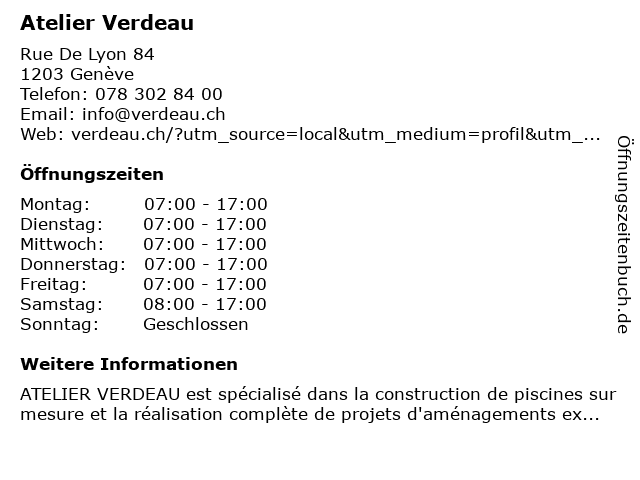 Atelier Verdeau

Rue De Lyon 84
1203 Genève
Telefon: 078 302 84 00
Email: info@verdeau.ch
Web: verdeau.ch/?utm_source=local&utm_medium=profil&utm_...

Öffnungszeiten

| Montag: | 07:00 - 17:00 |
|---|---|
| Dienstag: | 07:00 - 17:00 |
| Mittwoch: | 07:00 - 17:00 |
| Donnerstag: | 07:00 - 17:00 |
| Freitag: | 07:00 - 17:00 |
| Samstag: | 08:00 - 17:00 |
| Sonntag: | Geschlossen |

Weitere Informationen

ATELIER VERDEAU est spécialisé dans la construction de piscines sur mesure et la réalisation complète de projets d'aménagements ex...

Öffnungszeitenbuch.de